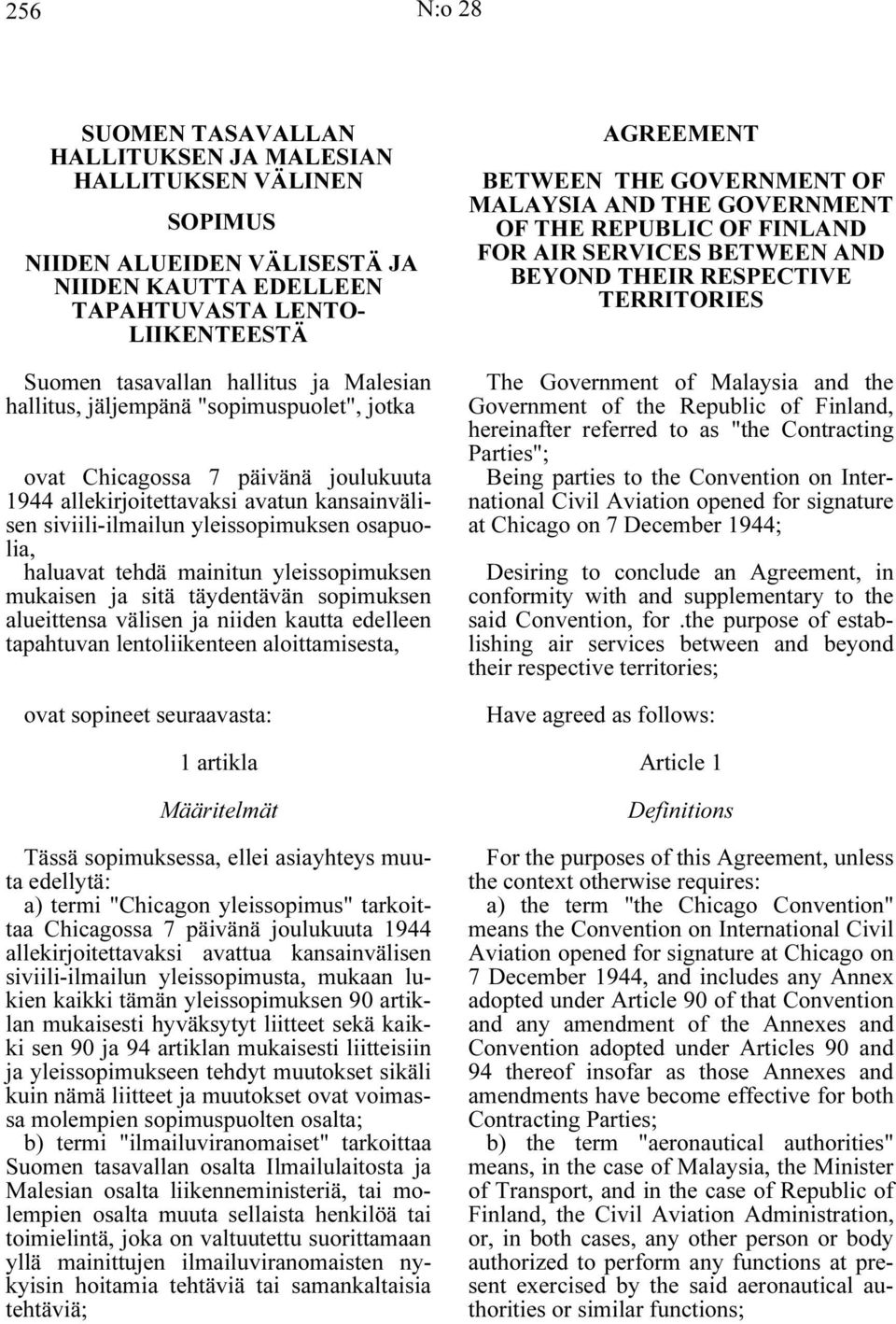 256

N:o 28

SUOMEN TASAVALLAN HALLITUKSEN JA MALESIAN HALLITUKSEN VÄLINEN

SOPIMUS

NIIDEN ALUEIDEN VÄLISESTÄ JA NIIDEN KAUTTA EDELLEEN TAPAHTUVASTA LENTOLIIKENTEESTÄ

Suomen tasavallan hallitus ja Malesian hallitus, jäljempänä "sopimuspuolet", jotka

ovat Chicagossa 7 päivänä joulukuuta 1944 allekirjoitettavaksi avatun kansainvälisen siviili-ilmailun yleissopimuksen osapuolia,

haluavat tehdä mainitun yleissopimuksen mukaisen ja sitä täydentävän sopimuksen alueittensa välisen ja niiden kautta edelleen tapahtuvan lentoliikenteen aloittamisesta,

ovat sopineet seuraavasta:

1 artikla

Määritelmät

Tässä sopimuksessa, ellei asiayhteys muuta edellytä:

a) termi "Chicagon yleissopimus" tarkoittaa Chicagossa 7 päivänä joulukuuta 1944 allekirjoitettavaksi avattua kansainvälisen siviili-ilmailun yleissopimusta, mukaan lukien kaikki tämän yleissopimuksen 90 artiklan mukaisesti hyväksytyt liitteet sekä kaikki sen 90 ja 94 artiklan mukaisesti liitteisiin ja yleissopimukseen tehdyt muutokset sikäli kuin nämä liitteet ja muutokset ovat voimassa molempien sopimuspuolten osalta;

b) termi "ilmailuviranomaiset" tarkoittaa Suomen tasavallan osalta Ilmailulaitosta ja Malesian osalta liikenneministeriä, tai molempien osalta muuta sellaista henkilöä tai toimielintä, joka on valtuutettu suorittamaan yllä mainittujen ilmailuviranomaisten nykyisin hoitamia tehtäviä tai samankaltaisia tehtäviä;

AGREEMENT

BETWEEN THE GOVERNMENT OF MALAYSIA AND THE GOVERNMENT OF THE REPUBLIC OF FINLAND FOR AIR SERVICES BETWEEN AND BEYOND THEIR RESPECTIVE TERRITORIES

The Government of Malaysia and the Government of the Republic of Finland, hereinafter referred to as "the Contracting Parties";

Being parties to the Convention on International Civil Aviation opened for signature at Chicago on 7 December 1944;

Desiring to conclude an Agreement, in conformity with and supplementary to the said Convention, for .the purpose of establishing air services between and beyond their respective territories;

Have agreed as follows:

Article 1

Definitions

For the purposes of this Agreement, unless the context otherwise requires:

a) the term "the Chicago Convention" means the Convention on International Civil Aviation opened for signature at Chicago on 7 December 1944, and includes any Annex adopted under Article 90 of that Convention and any amendment of the Annexes and Convention adopted under Articles 90 and 94 thereof insofar as those Annexes and amendments have become effective for both Contracting Parties;

b) the term "aeronautical authorities" means, in the case of Malaysia, the Minister of Transport, and in the case of Republic of Finland, the Civil Aviation Administration, or, in both cases, any other person or body authorized to perform any functions at present exercised by the said aeronautical authorities or similar functions;